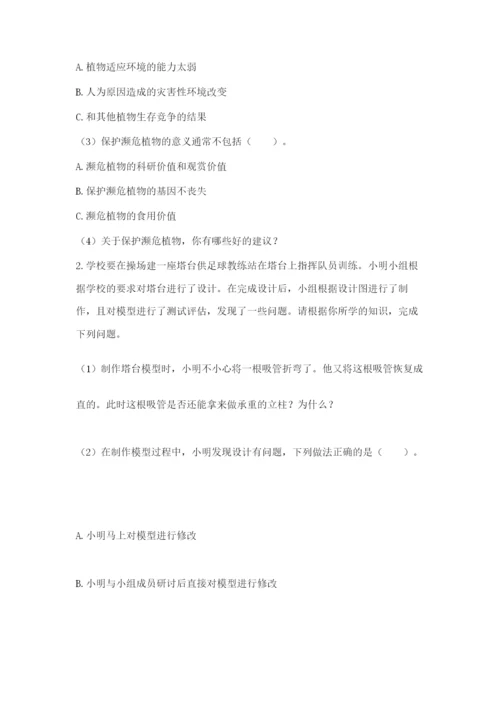 A. 植物适应环境的能力太弱

B. 人为原因造成的灾害性环境改变

C. 和其他植物生存竞争的结果

（3）保护濒危植物的意义通常不包括（　　）。

A. 濒危植物的科研价值和观赏价值

B. 保护濒危植物的基因不丧失

C. 濒危植物的食用价值

（4）关于保护濒危植物，你有哪些好的建议？

2. 学校要在操场建一座塔台供足球教练站在塔台上指挥队员训练。小明小组根据学校的要求对塔台进行了设计。在完成设计后，小组根据设计图进行了制作，且对模型进行了测试评估，发现了一些问题。请根据你所学的知识，完成下列问题。

（1）制作塔台模型时，小明不小心将一根吸管折弯了。他又将这根吸管恢复成直的。此时这根吸管是否还能拿来做承重的立柱？为什么？

（2）在制作模型过程中，小明发现设计有问题，下列做法正确的是（　　）。

A. 小明马上对模型进行修改

B. 小明与小组成员研讨后直接对模型进行修改